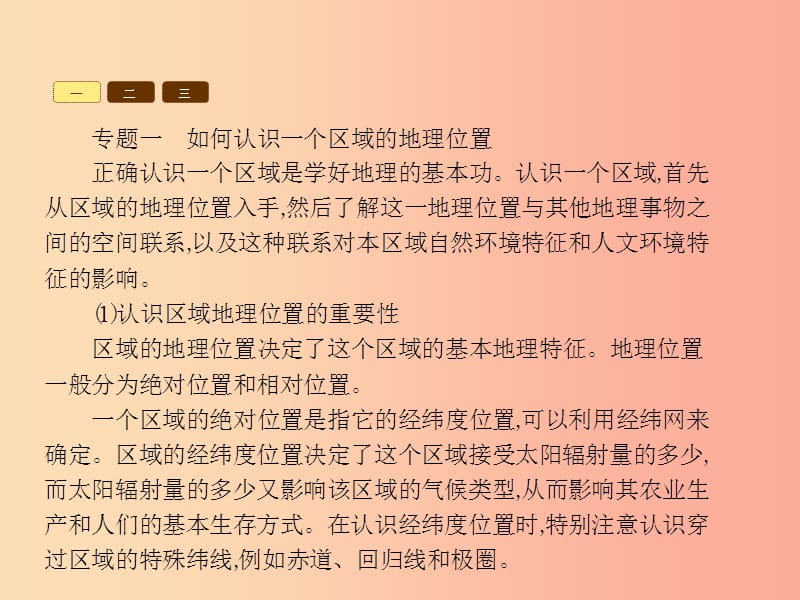 一 二 三

专题一　如何认识一个区域的地理位置

正确认识一个区域是学好地理的基本功。认识一个区域,首先从区域的地理位置入手,然后了解这一地理位置与其他地理事物之间的空间联系,以及这种联系对本区域自然环境特征和人文环境特征的影响。

⑴认识区域地理位置的重要性

区域的地理位置决定了这个区域的基本地理特征。地理位置一般分为绝对位置和相对位置。

一个区域的绝对位置是指它的经纬度位置,可以利用经纬网来确定。区域的经纬度位置决定了这个区域接受太阳辐射量的多少,而太阳辐射量的多少又影响该区域的气候类型,从而影响其农业生产和人们的基本生存方式。在认识经纬度位置时,特别注意认识穿过区域的特殊纬线,例如赤道、回归线和极圈。